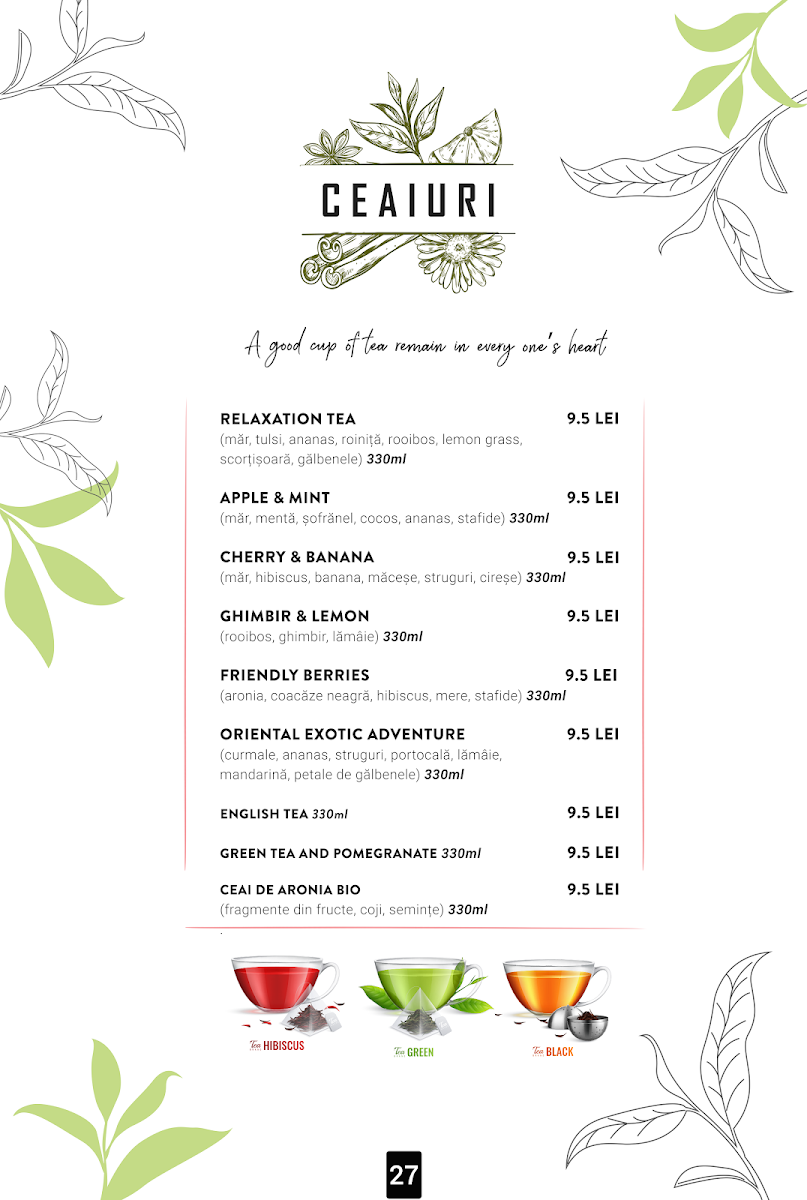 CEAIURI

A good cup of tea remain in every one's heart

RELAXATION TEA 9.5 LEI
(măr, tulsi, ananas, roiniță, rooibos, lemon grass, scorțișoară, gălbenele) 330ml

APPLE & MINT 9.5 LEI
(măr, mentă, șofrănel, cocos, ananas, stafide) 330ml

CHERRY & BANANA 9.5 LEI
(măr, hibiscus, banana, măceșe, struguri, cireșe) 330ml

GHIMBIR & LEMON 9.5 LEI
(rooibos, ghimbir, lămâie) 330ml

FRIENDLY BERRIES 9.5 LEI
(aronia, coacăze neagră, hibiscus, mere, stafide) 330ml

ORIENTAL EXOTIC ADVENTURE 9.5 LEI
(curmale, ananas, struguri, portocală, lămâie, mandarină, petale de gălbenele) 330ml

ENGLISH TEA 330ml 9.5 LEI

GREEN TEA AND POMEGRANATE 330ml 9.5 LEI

CEAI DE ARONIA BIO 9.5 LEI
(fragmente din fructe, coji, semințe) 330ml

Tea HIBISCUS
Tea GREEN
Tea BLACK

27